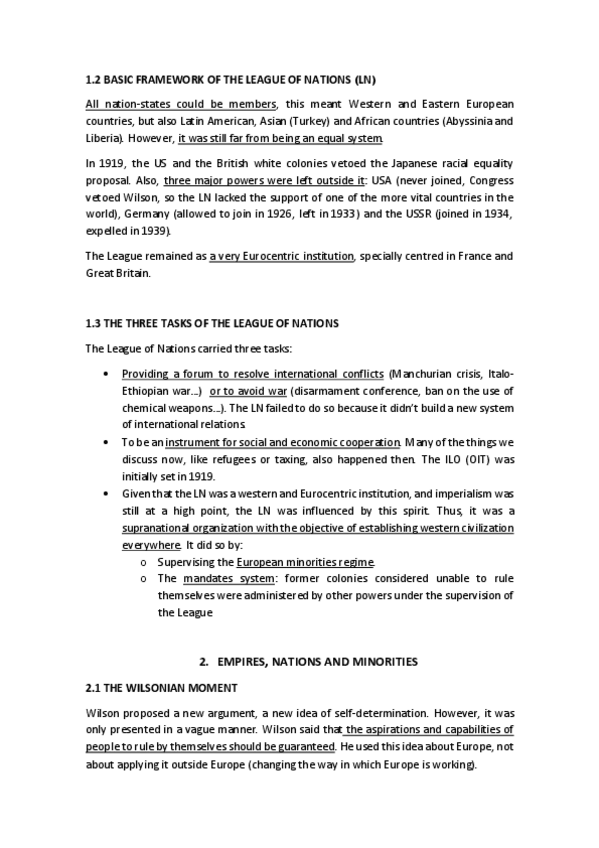 1.2 BASIC FRAMEWORK OF THE LEAGUE OF NATIONS (LN)

All nation-states could be members, this meant Western and Eastern European countries, but also Latin American, Asian (Turkey) and African countries (Abyssinia and Liberia). However, it was still far from being an equal system.

In 1919, the US and the British white colonies vetoed the Japanese racial equality proposal. Also, three major powers were left outside it: USA (never joined, Congress vetoed Wilson, so the LN lacked the support of one of the more vital countries in the world), Germany (allowed to join in 1926, left in 1933) and the USSR (joined in 1934, expelled in 1939).

The League remained as a very Eurocentric institution, specially centred in France and Great Britain.

1.3 THE THREE TASKS OF THE LEAGUE OF NATIONS

The League of Nations carried three tasks:

• Providing a forum to resolve international conflicts (Manchurian crisis, Italo-Ethiopian war...) or to avoid war (disarmament conference, ban on the use of chemical weapons...). The LN failed to do so because it didn't build a new system of international relations.
• To be an instrument for social and economic cooperation. Many of the things we discuss now, like refugees or taxing, also happened then. The ILO (OIT) was initially set in 1919.
• Given that the LN was a western and Eurocentric institution, and imperialism was still at a high point, the LN was influenced by this spirit. Thus, it was a supranational organization with the objective of establishing western civilization everywhere. It did so by:
o Supervising the European minorities regime.
o The mandates system: former colonies considered unable to rule themselves were administered by other powers under the supervision of the League

2. EMPIRES, NATIONS AND MINORITIES

2.1 THE WILSONIAN MOMENT

Wilson proposed a new argument, a new idea of self-determination. However, it was only presented in a vague manner. Wilson said that the aspirations and capabilities of people to rule by themselves should be guaranteed. He used this idea about Europe, not about applying it outside Europe (changing the way in which Europe is working).